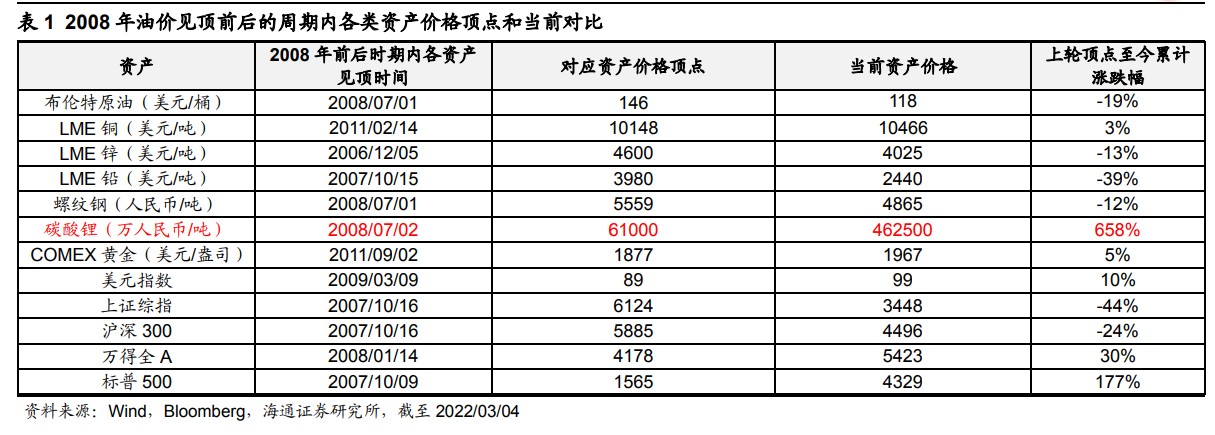 表1 2008年油价见顶前后的周期内各类资产价格顶点和当前对比

| 资产 | 2008年前后时期内各资产见顶时间 | 对应资产价格顶点 | 当前资产价格 | 上轮顶点至今累计涨跌幅 |
|---|---|---|---|---|
| 布伦特原油（美元/桶） | 2008/07/01 | 146 | 118 | -19% |
| LME铜（美元/吨） | 2011/02/14 | 10148 | 10466 | 3% |
| LME锌（美元/吨） | 2006/12/05 | 4600 | 4025 | -13% |
| LME铅（美元/吨） | 2007/10/15 | 3980 | 2440 | -39% |
| 螺纹钢（人民币/吨） | 2008/07/01 | 5559 | 4865 | -12% |
| 碳酸锂（万人民币/吨） | 2008/07/02 | 61000 | 462500 | 658% |
| COMEX黄金（美元/盎司） | 2011/09/02 | 1877 | 1967 | 5% |
| 美元指数 | 2009/03/09 | 89 | 99 | 10% |
| 上证综指 | 2007/10/16 | 6124 | 3448 | -44% |
| 沪深300 | 2007/10/16 | 5885 | 4496 | -24% |
| 万得全A | 2008/01/14 | 4178 | 5423 | 30% |
| 标普500 | 2007/10/09 | 1565 | 4329 | 177% |

资料来源：Wind，Bloomberg，海通证券研究所，截至2022/03/04